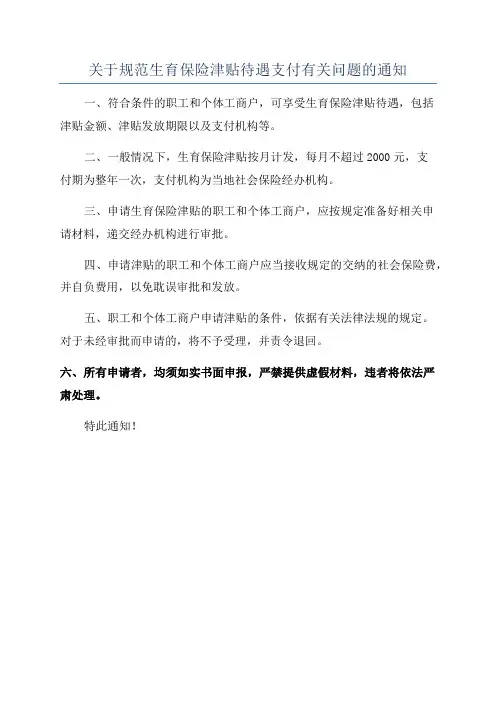 关于规范生育保险津贴待遇支付有关问题的通知

一、符合条件的职工和个体工商户，可享受生育保险津贴待遇，包括津贴金额、津贴发放期限以及支付机构等。

二、一般情况下，生育保险津贴按月计发，每月不超过 2000 元，支付期为整年一次，支付机构为当地社会保险经办机构。

三、申请生育保险津贴的职工和个体工商户，应按规定准备好相关申请材料，递交经办机构进行审批。

四、申请津贴的职工和个体工商户应当接收规定的交纳的社会保险费，并自负费用，以免耽误审批和发放。

五、职工和个体工商户申请津贴的条件，依据有关法律法规的规定。对于未经审批而申请的，将不予受理，并责令退回。

六、所有申请者，均须如实书面申报，严禁提供虚假材料，违者将依法严肃处理。

特此通知！